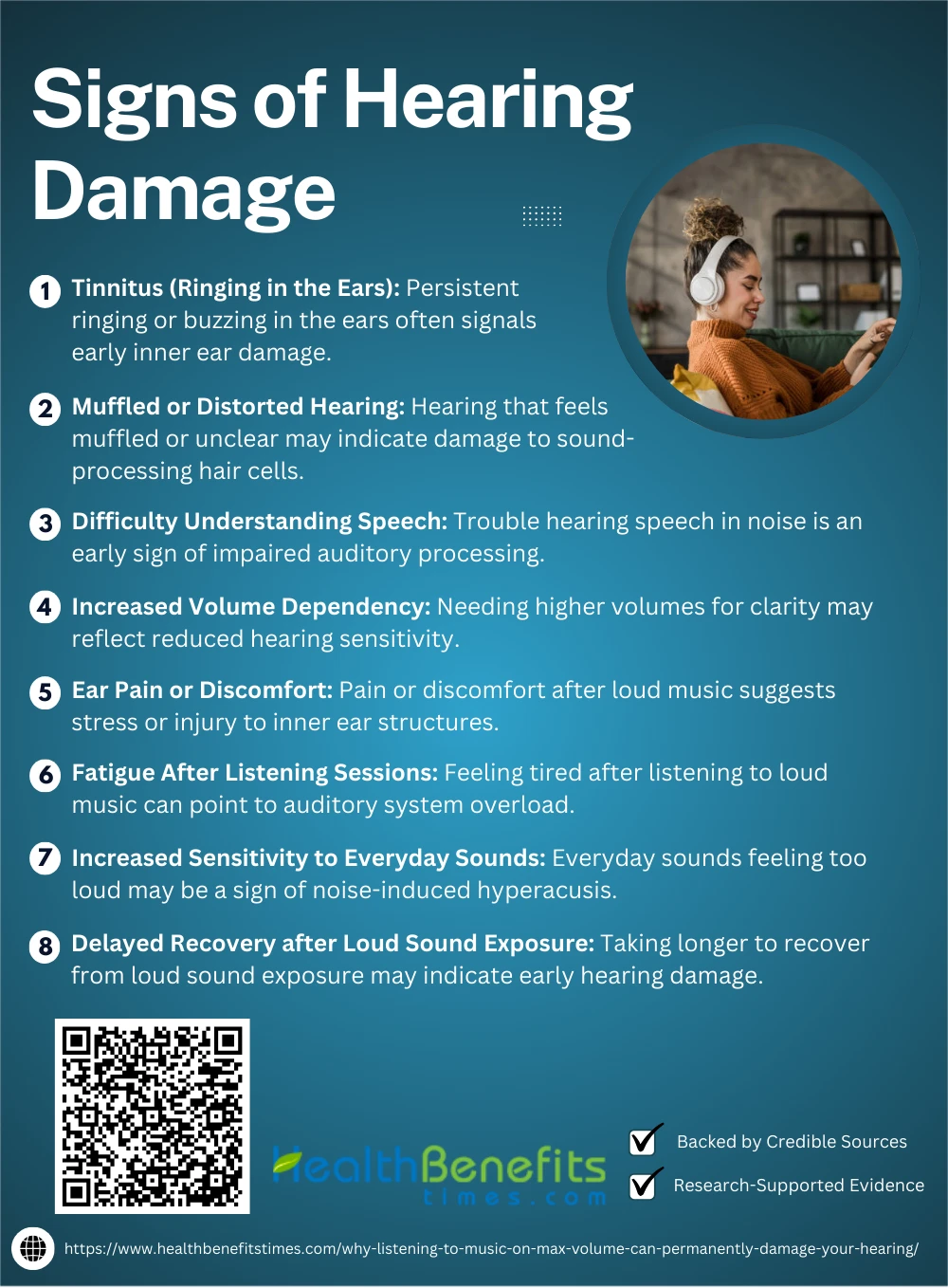 Signs of Hearing Damage

1 Tinnitus (Ringing in the Ears): Persistent ringing or buzzing in the ears often signals early inner ear damage.

2 Muffled or Distorted Hearing: Hearing that feels muffled or unclear may indicate damage to sound-processing hair cells.

3 Difficulty Understanding Speech: Trouble hearing speech in noise is an early sign of impaired auditory processing.

4 Increased Volume Dependency: Needing higher volumes for clarity may reflect reduced hearing sensitivity.

5 Ear Pain or Discomfort: Pain or discomfort after loud music suggests stress or injury to inner ear structures.

6 Fatigue After Listening Sessions: Feeling tired after listening to loud music can point to auditory system overload.

7 Increased Sensitivity to Everyday Sounds: Everyday sounds feeling too loud may be a sign of noise-induced hyperacusis.

8 Delayed Recovery after Loud Sound Exposure: Taking longer to recover from loud sound exposure may indicate early hearing damage.

HealthBenefits times.com

Backed by Credible Sources

Research-Supported Evidence

https://www.healthbenefitstimes.com/why-listening-to-music-on-max-volume-can-permanently-damage-your-hearing/